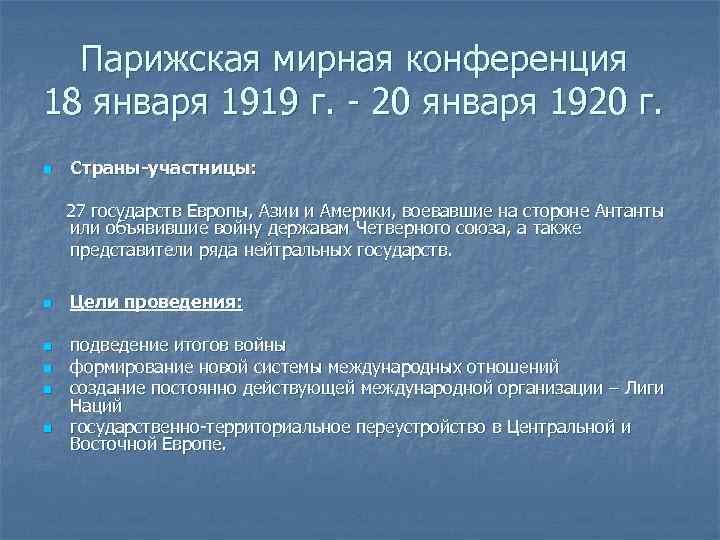 Парижская мирная конференция
18 января 1919 г. - 20 января 1920 г.

• Страны-участницы:

27 государств Европы, Азии и Америки, воевавшие на стороне Антанты или объявившие войну державам Четверного союза, а также представители ряда нейтральных государств.

• Цели проведения:

• подведение итогов войны
• формирование новой системы международных отношений
• создание постоянно действующей международной организации – Лиги Наций
• государственно-территориальное переустройство в Центральной и Восточной Европе.